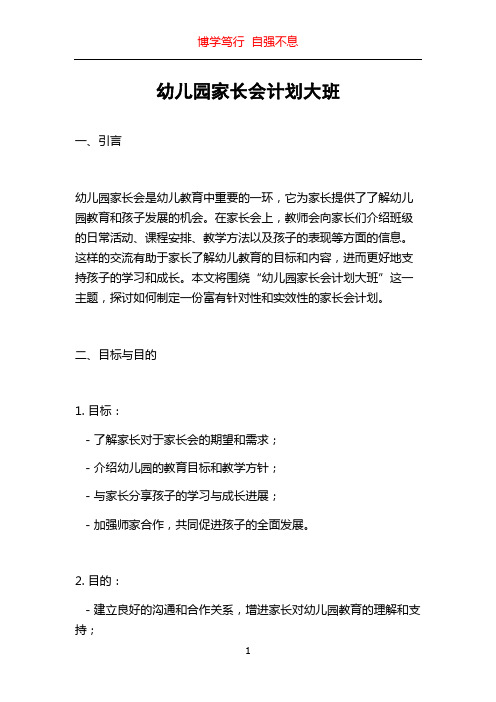 博学笃行 自强不息

幼儿园家长会计划大班

一、引言

幼儿园家长会是幼儿教育中重要的一环，它为家长提供了了解幼儿园教育和孩子发展的机会。在家长会上，教师会向家长们介绍班级的日常活动、课程安排、教学方法以及孩子的表现等方面的信息。这样的交流有助于家长了解幼儿教育的目标和内容，进而更好地支持孩子的学习和成长。本文将围绕“幼儿园家长会计划大班”这一主题，探讨如何制定一份富有针对性和实效性的家长会计划。

二、目标与目的

1. 目标：

- 了解家长对于家长会的期望和需求；

- 介绍幼儿园的教育目标和教学方针；

- 与家长分享孩子的学习与成长进展；

- 加强师家合作，共同促进孩子的全面发展。

2. 目的：

- 建立良好的沟通和合作关系，增进家长对幼儿园教育的理解和支持；

1